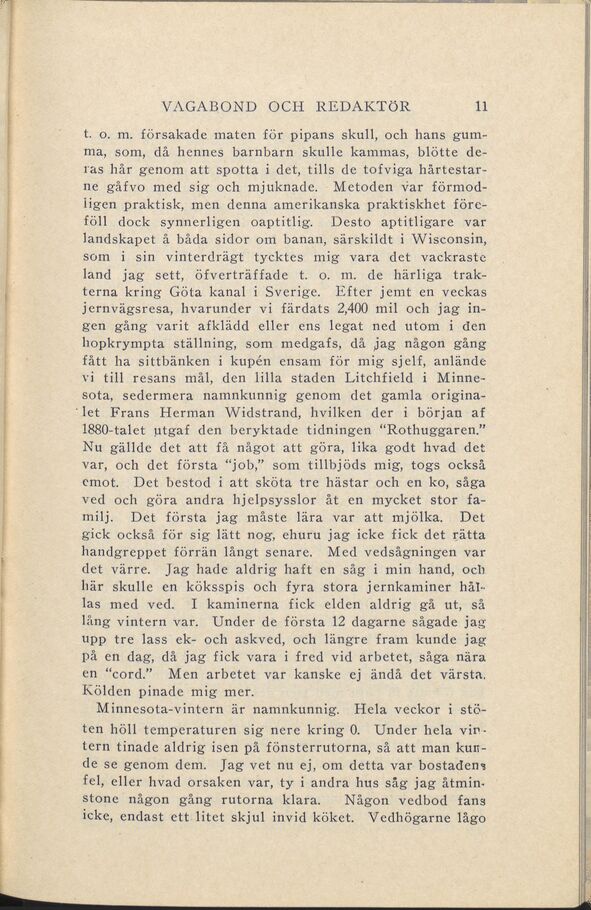 VAGABOND OCH REDAKTÖR 11

t. o. m. försakade maten för pipans skull, och hans gumma, som, då hennes barnbarn skulle kammas, blötte deras hår genom att spotta i det, tills de tofviga hårtestarne gåfvo med sig och mjuknade. Metoden var förmodligen praktisk, men denna amerikanska praktiskhet föreföll dock synnerligen oaptitlig. Desto aptitligare var landskapet å båda sidor om banan, särskildt i Wisconsin, som i sin vinterdrägt tycktes mig vara det vackraste land jag sett, öfverträffade t. o. m. de härliga trakterna kring Göta kanal i Sverige. Efter jemt en veckas jernvägsresa, hvarunder vi färdats 2,400 mil och jag ingen gång varit afklädd eller ens legat ned utom i den hopkrympta ställning, som medgafs, då jag någon gång fått ha sittbänken i kupén ensam för mig sjelf, anlände vi till resans mål, den lilla staden Litchfield i Minnesota, sedermera namnkunnig genom det gamla originalet Frans Herman Widstrand, hvilken der i början af 1880-talet utgaf den beryktade tidningen "Rothuggaren." Nu gällde det att få något att göra, lika godt hvad det var, och det första "job," som tillbjöds mig, togs också emot. Det bestod i att sköta tre hästar och en ko, såga ved och göra andra hjelpsysslor åt en mycket stor familj. Det första jag måste lära var att mjölka. Det gick också för sig lätt nog, ehuru jag icke fick det rätta handgreppet förrän långt senare. Med vedsågningen var det värre. Jag hade aldrig haft en såg i min hand, och här skulle en köksspis och fyra stora jernkaminer hållas med ved. I kaminerna fick elden aldrig gå ut, så lång vintern var. Under de första 12 dagarne sågade jag upp tre lass ek- och askved, och längre fram kunde jag på en dag, då jag fick vara i fred vid arbetet, såga nära en "cord." Men arbetet var kanske ej ändå det värsta. Kölden pinade mig mer.

Minnesota-vintern är namnkunnig. Hela veckor i stöten höll temperaturen sig nere kring 0. Under hela vintern tinade aldrig isen på fönsterrutorna, så att man kunde se genom dem. Jag vet nu ej, om detta var bostadens fel, eller hvad orsaken var, ty i andra hus såg jag åtminstone någon gång rutorna klara. Någon vedbod fans icke, endast ett litet skjul invid köket. Vedhögarne lågo